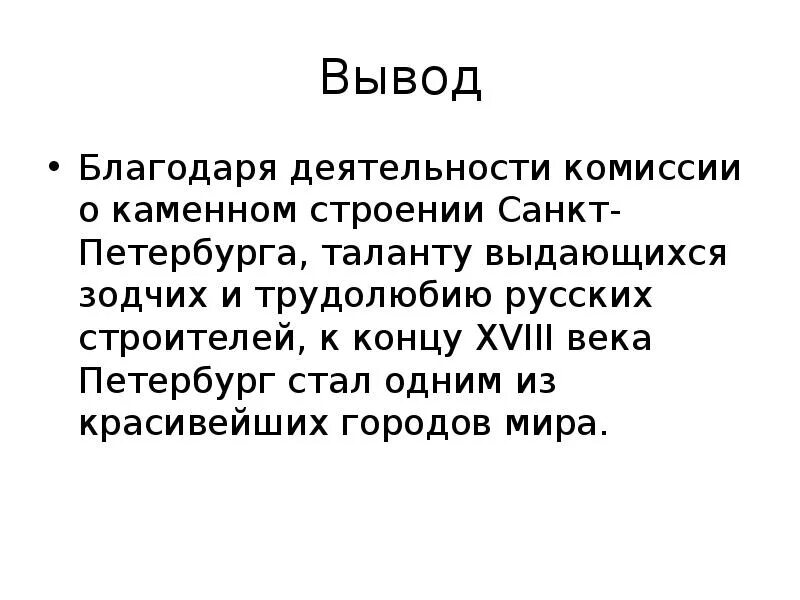 Вывод

• Благодаря деятельности комиссии о каменном строении Санкт-Петербурга, таланту выдающихся зодчих и трудолюбию русских строителей, к концу XVIII века Петербург стал одним из красивейших городов мира.